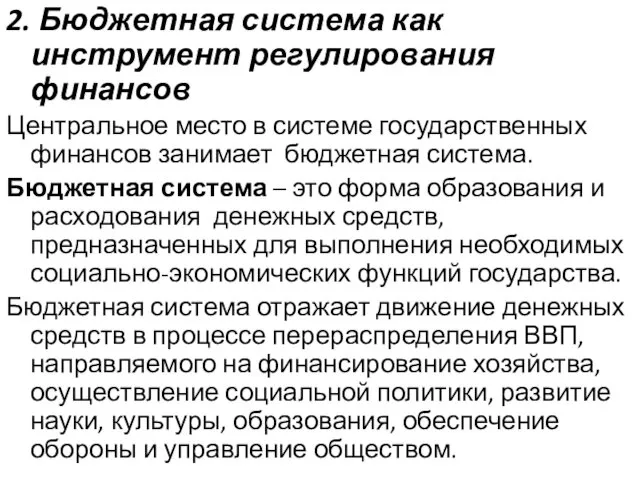 2. Бюджетная система как инструмент регулирования финансов

Центральное место в системе государственных финансов занимает бюджетная система.

Бюджетная система – это форма образования и расходования денежных средств, предназначенных для выполнения необходимых социально-экономических функций государства.

Бюджетная система отражает движение денежных средств в процессе перераспределения ВВП, направляемого на финансирование хозяйства, осуществление социальной политики, развитие науки, культуры, образования, обеспечение обороны и управление обществом.